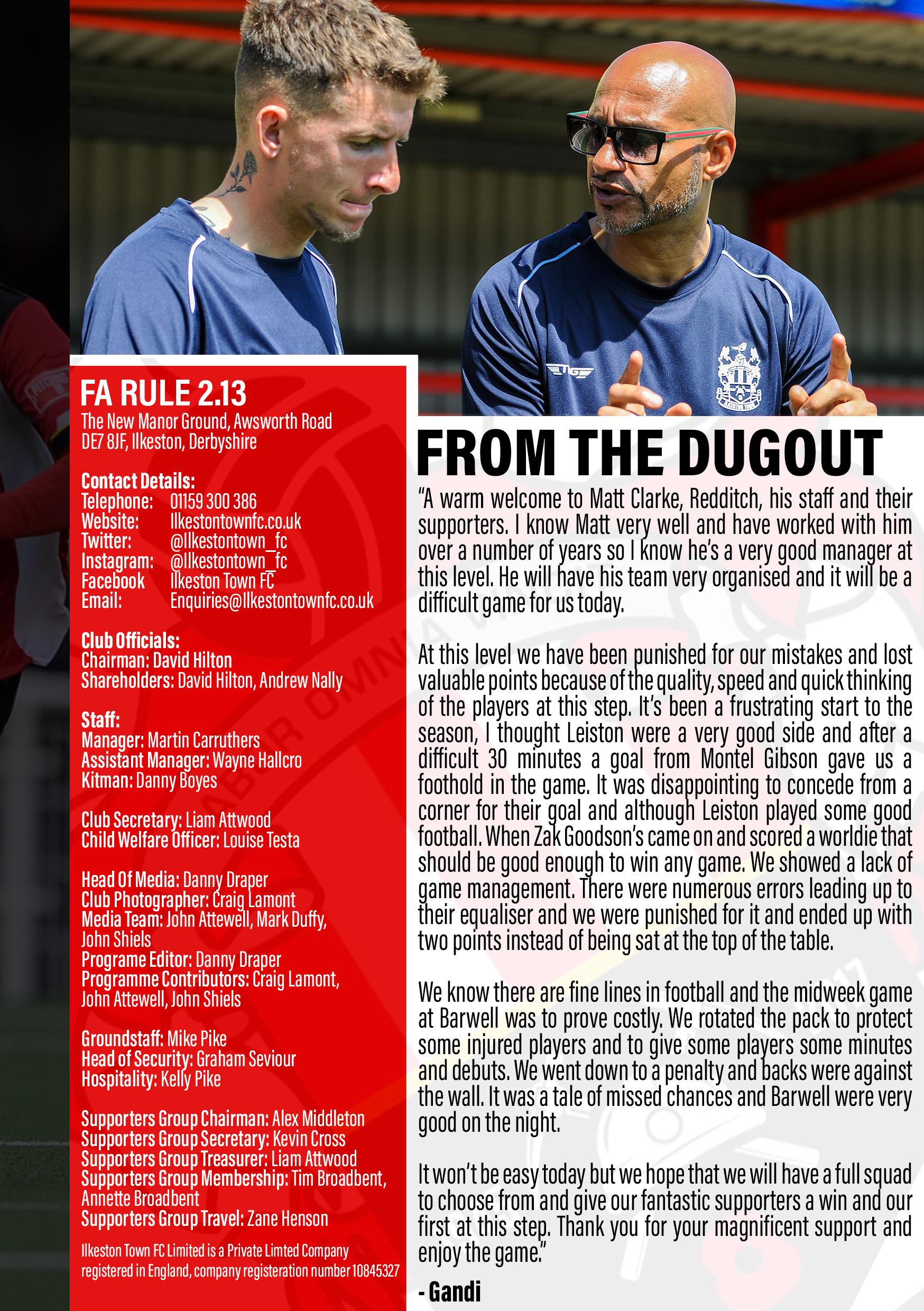 FA RULE 2.13
The New Manor Ground, Awsworth Road
DE7 8JF, Ilkeston, Derbyshire

Contact Details:
Telephone: 01159 300 386
Website: Ilkestontownfc.co.uk
Twitter: @Ilkestontown_fc
Instagram: @Ilkestontown_fc
Facebook Ilkeston Town FC
Email: Enquiries@Ilkestontownfc.co.uk

Club Officials:
Chairman: David Hilton
Shareholders: David Hilton, Andrew Nally

Staff:
Manager: Martin Carruthers
Assistant Manager: Wayne Hallcro
Kitman: Danny Boyes

Club Secretary: Liam Attwood
Child Welfare Officer: Louise Testa

Head Of Media: Danny Draper
Club Photographer: Craig Lamont
Media Team: John Attewell, Mark Duffy, John Shiels
Programe Editor: Danny Draper
Programme Contributors: Craig Lamont, John Attewell, John Shiels

Groundstaff: Mike Pike
Head of Security: Graham Seviour
Hospitality: Kelly Pike

Supporters Group Chairman: Alex Middleton
Supporters Group Secretary: Kevin Cross
Supporters Group Treasurer: Liam Attwood
Supporters Group Membership: Tim Broadbent, Annette Broadbent
Supporters Group Travel: Zane Henson

Ilkeston Town FC Limited is a Private Limted Company registered in England, company registeration number 10845327

FROM THE DUGOUT

"A warm welcome to Matt Clarke, Redditch, his staff and their supporters. I know Matt very well and have worked with him over a number of years so I know he's a very good manager at this level. He will have his team very organised and it will be a difficult game for us today.

At this level we have been punished for our mistakes and lost valuable points because of the quality, speed and quick thinking of the players at this step. It's been a frustrating start to the season, I thought Leiston were a very good side and after a difficult 30 minutes a goal from Montel Gibson gave us a foothold in the game. It was disappointing to concede from a corner for their goal and although Leiston played some good football. When Zak Goodson's came on and scored a worldie that should be good enough to win any game. We showed a lack of game management. There were numerous errors leading up to their equaliser and we were punished for it and ended up with two points instead of being sat at the top of the table.

We know there are fine lines in football and the midweek game at Barwell was to prove costly. We rotated the pack to protect some injured players and to give some players some minutes and debuts. We went down to a penalty and backs were against the wall. It was a tale of missed chances and Barwell were very good on the night.

It won't be easy today but we hope that we will have a full squad to choose from and give our fantastic supporters a win and our first at this step. Thank you for your magnificent support and enjoy the game."

- Gandi